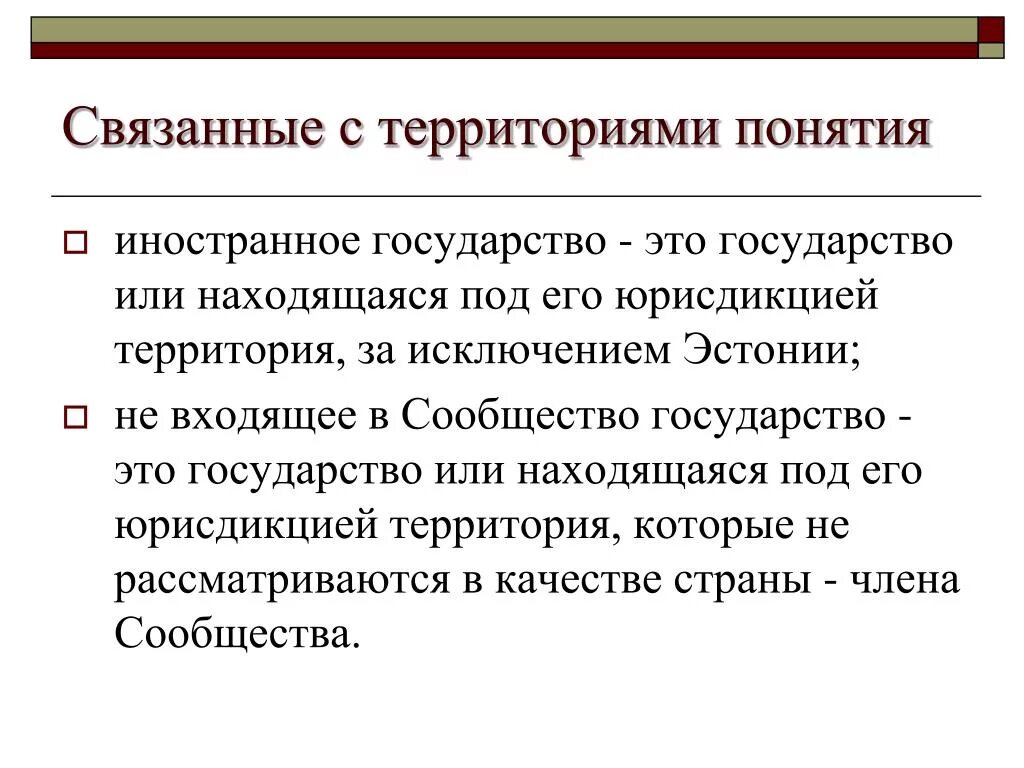 Связанные с территориями понятия

иностранное государство - это государство или находящаяся под его юрисдикцией территория, за исключением Эстонии;

не входящее в Сообщество государство - это государство или находящаяся под его юрисдикцией территория, которые не рассматриваются в качестве страны - члена Сообщества.